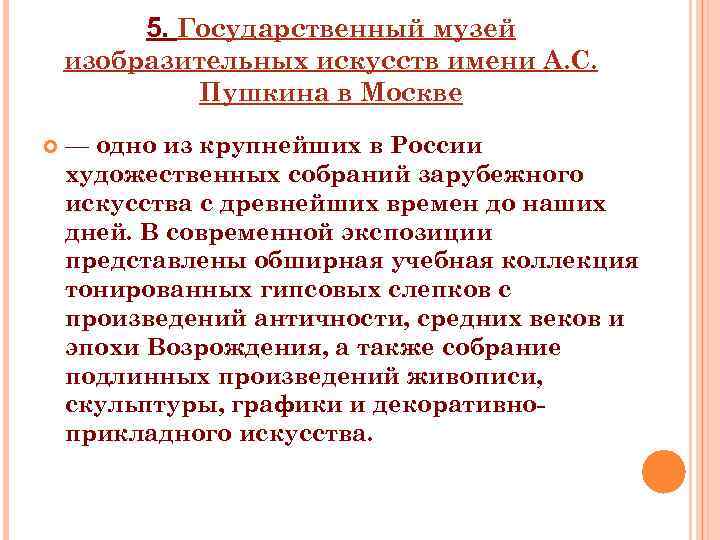 5. Государственный музей изобразительных искусств имени А.С. Пушкина в Москве

— одно из крупнейших в России художественных собраний зарубежного искусства с древнейших времен до наших дней. В современной экспозиции представлены обширная учебная коллекция тонированных гипсовых слепков с произведений античности, средних веков и эпохи Возрождения, а также собрание подлинных произведений живописи, скульптуры, графики и декоративно-прикладного искусства.